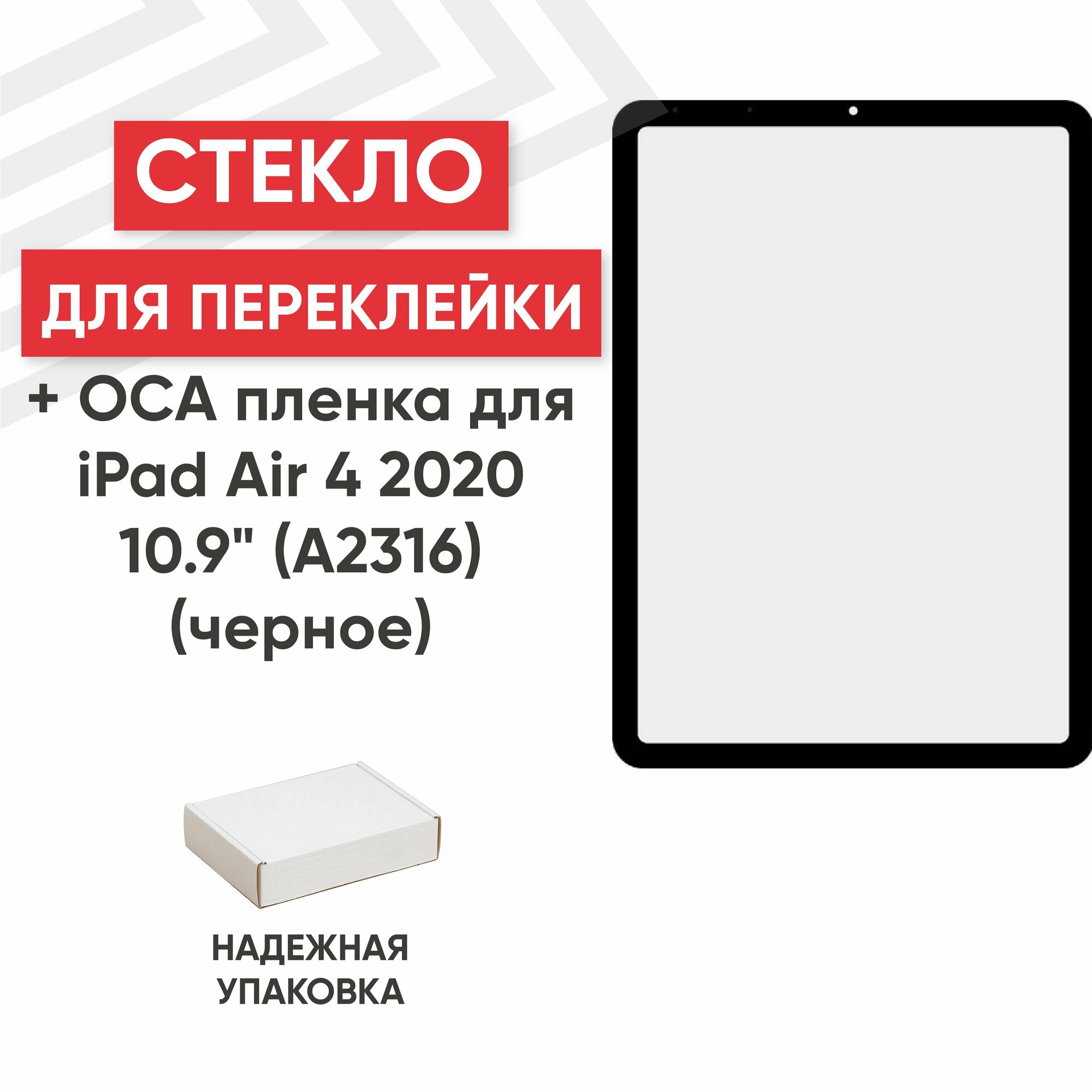 СТЕКЛО

ДЛЯ ПЕРЕКЛЕЙКИ

+ OCA пленка для iPad Air 4 2020 10.9" (A2316) (черное)

НАДЕЖНАЯ УПАКОВКА